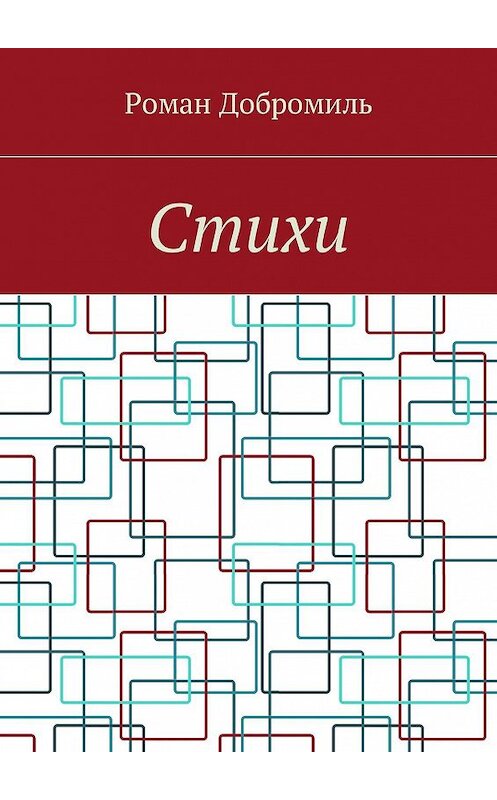 Роман Добромиль

Стихи